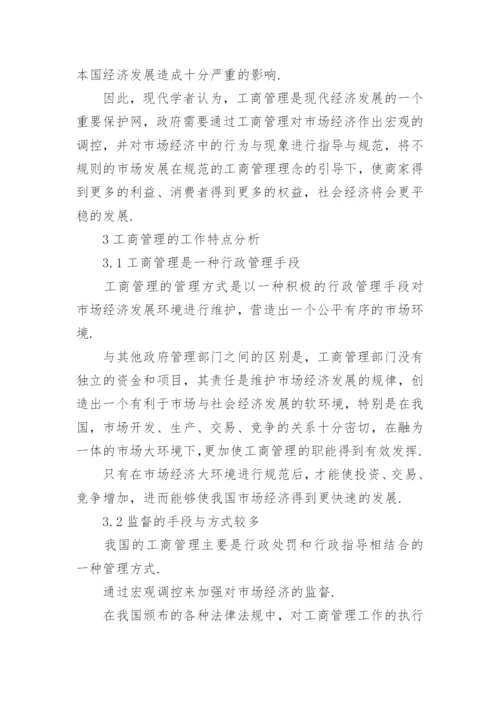 本国经济发展造成十分严重的影响.

因此，现代学者认为，工商管理是现代经济发展的一个重要保护网，政府需要通过工商管理对市场经济作出宏观的调控，并对市场经济中的行为与现象进行指导与规范，将不规则的市场发展在规范的工商管理理念的引导下，使商家得到更多的利益、消费者得到更多的权益，社会经济将会更平稳的发展.

3 工商管理的工作特点分析

3.1 工商管理是一种行政管理手段

工商管理的管理方式是以一种积极的行政管理手段对市场经济发展环境进行维护，营造出一个公平有序的市场环境.

与其他政府管理部门之间的区别是，工商管理部门没有独立的资金和项目，其责任是维护市场经济发展的规律，创造出一个有利于市场与社会经济发展的软环境，特别是在我国，市场开发、生产、交易、竞争的关系十分密切，在融为一体的市场大环境下,更加使工商管理的职能得到有效发挥.

只有在市场经济大环境进行规范后，才能使投资、交易、竞争增加，进而能够使我国市场经济得到更快速的发展.

3.2 监督的手段与方式较多

我国的工商管理主要是行政处罚和行政指导相结合的一种管理方式.

通过宏观调控来加强对市场经济的监督.

在我国颁布的各种法律法规中，对工商管理工作的执行